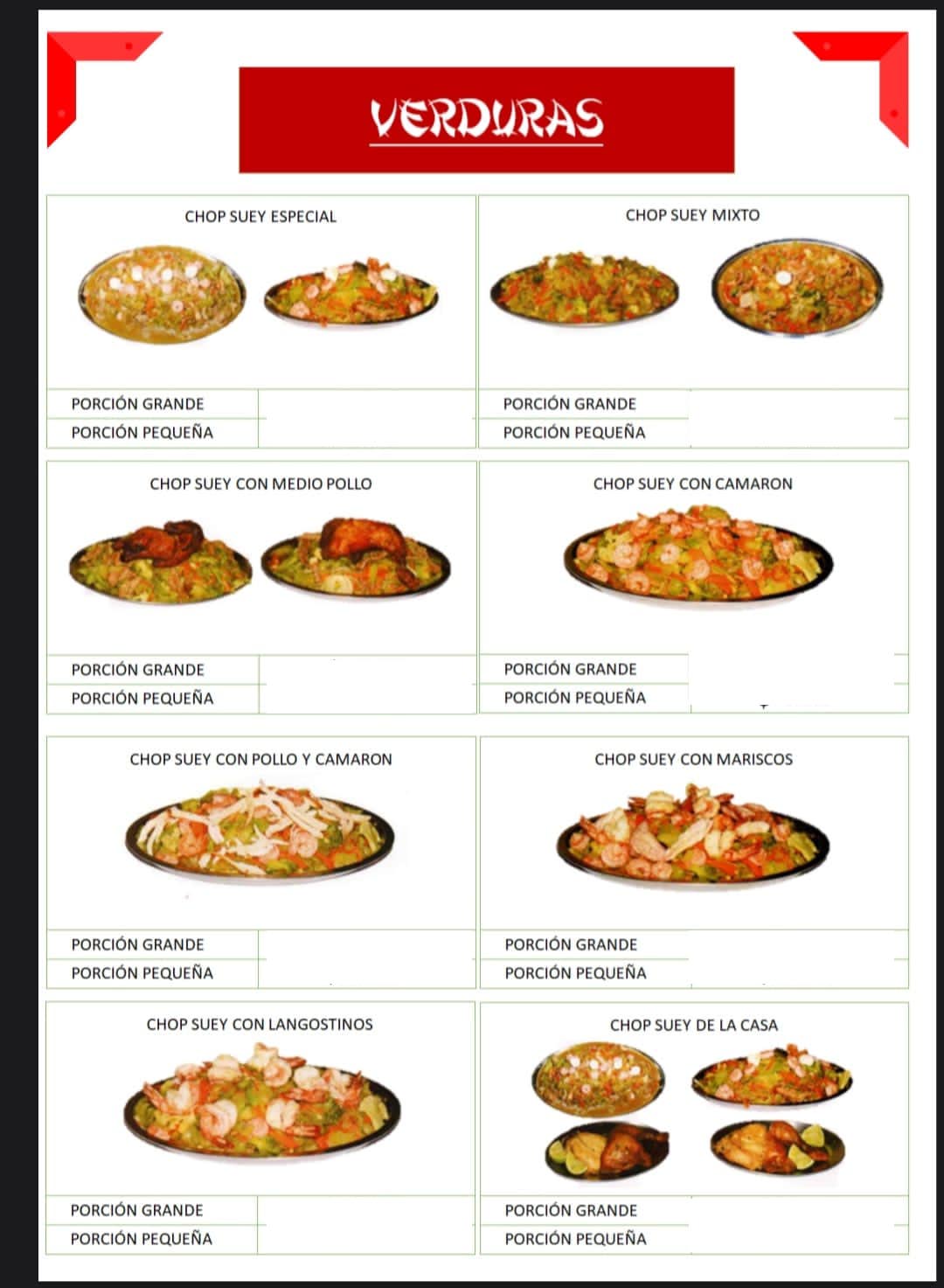 VERDURAS

CHOP SUEY ESPECIAL

PORCIÓN GRANDE
PORCIÓN PEQUEÑA

CHOP SUEY MIXTO

PORCIÓN GRANDE
PORCIÓN PEQUEÑA

CHOP SUEY CON MEDIO POLLO

PORCIÓN GRANDE
PORCIÓN PEQUEÑA

CHOP SUEY CON CAMARON

PORCIÓN GRANDE
PORCIÓN PEQUEÑA

CHOP SUEY CON POLLO Y CAMARON

PORCIÓN GRANDE
PORCIÓN PEQUEÑA

CHOP SUEY CON MARISCOS

PORCIÓN GRANDE
PORCIÓN PEQUEÑA

CHOP SUEY CON LANGOSTINOS

PORCIÓN GRANDE
PORCIÓN PEQUEÑA

CHOP SUEY DE LA CASA

PORCIÓN GRANDE
PORCIÓN PEQUEÑA